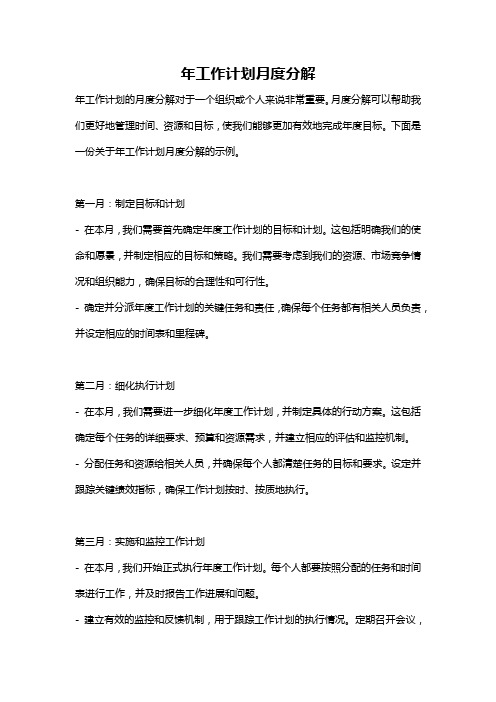 年工作计划月度分解

年工作计划的月度分解对于一个组织或个人来说非常重要。月度分解可以帮助我们更好地管理时间、资源和目标，使我们能够更加有效地完成年度目标。下面是一份关于年工作计划月度分解的示例。

第一月：制定目标和计划

- 在本月，我们需要首先确定年度工作计划的目标和计划。这包括明确我们的使命和愿景，并制定相应的目标和策略。我们需要考虑到我们的资源、市场竞争情况和组织能力，确保目标的合理性和可行性。

- 确定并分派年度工作计划的关键任务和责任，确保每个任务都有相关人员负责，并设定相应的时间表和里程碑。

第二月：细化执行计划

- 在本月，我们需要进一步细化年度工作计划，并制定具体的行动方案。这包括确定每个任务的详细要求、预算和资源需求，并建立相应的评估和监控机制。

- 分配任务和资源给相关人员，并确保每个人都清楚任务的目标和要求。设定并跟踪关键绩效指标，确保工作计划按时、按质地执行。

第三月：实施和监控工作计划

- 在本月，我们开始正式执行年度工作计划。每个人都要按照分配的任务和时间表进行工作，并及时报告工作进展和问题。

- 建立有效的监控和反馈机制，用于跟踪工作计划的执行情况。定期召开会议，